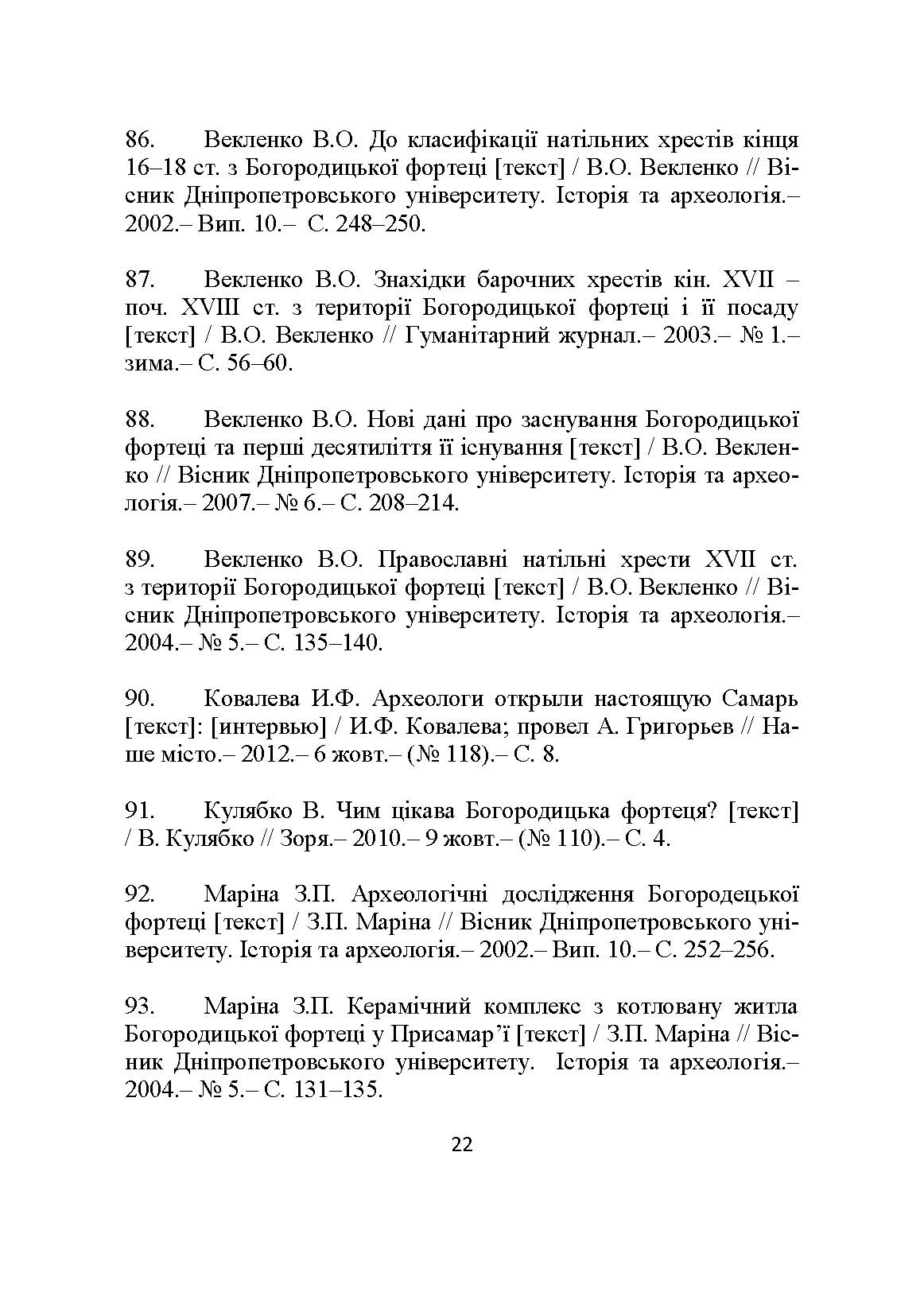 86. Векленко В.О. До класифікації натільних хрестів кінця 16–18 ст. з Богородицької фортеці [текст] / В.О. Векленко // Вісник Дніпропетровського університету. Історія та археологія.– 2002.– Вип. 10.– С. 248–250.

87. Векленко В.О. Знахідки барочних хрестів кін. XVII – поч. XVIII ст. з території Богородицької фортеці і її посаду [текст] / В.О. Векленко // Гуманітарний журнал.– 2003.– № 1.– зима.– С. 56–60.

88. Векленко В.О. Нові дані про заснування Богородицької фортеці та перші десятиліття її існування [текст] / В.О. Векленко // Вісник Дніпропетровського університету. Історія та археологія.– 2007.– № 6.– С. 208–214.

89. Векленко В.О. Православні натільні хрести XVII ст. з території Богородицької фортеці [текст] / В.О. Векленко // Вісник Дніпропетровського університету. Історія та археологія.– 2004.– № 5.– С. 135–140.

90. Ковалева И.Ф. Археологи открыли настоящую Самарь [текст]: [интервью] / И.Ф. Ковалева; провел А. Григорьев // Наше місто.– 2012.– 6 жовт.– (№ 118).– С. 8.

91. Кулябко В. Чим цікава Богородицька фортеця? [текст] / В. Кулябко // Зоря.– 2010.– 9 жовт.– (№ 110).– С. 4.

92. Маріна З.П. Археологічні дослідження Богородецької фортеці [текст] / З.П. Маріна // Вісник Дніпропетровського університету. Історія та археологія.– 2002.– Вип. 10.– С. 252–256.

93. Маріна З.П. Керамічний комплекс з котловану житла Богородицької фортеці у Присамар'ї [текст] / З.П. Маріна // Вісник Дніпропетровського університету. Історія та археологія.– 2004.– № 5.– С. 131–135.

22